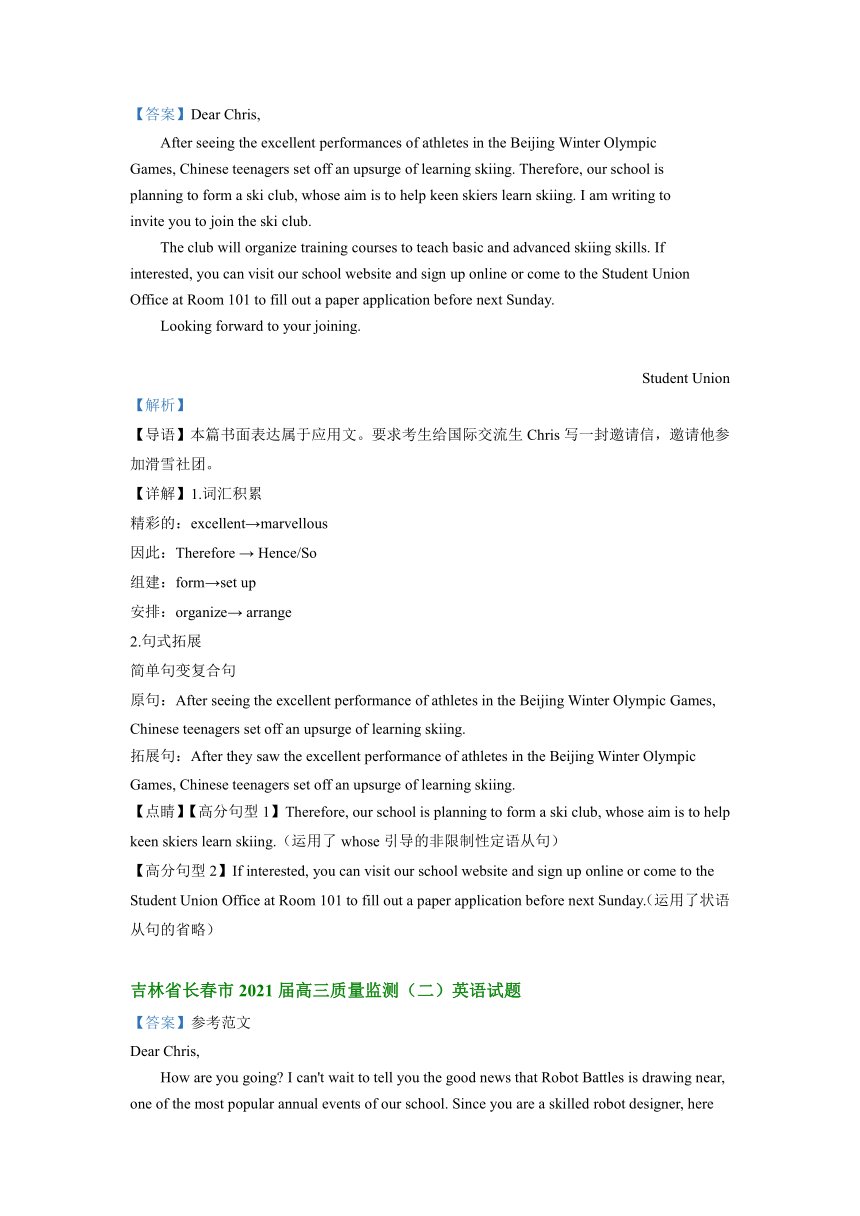 【答案】Dear Chris,

After seeing the excellent performances of athletes in the Beijing Winter Olympic Games, Chinese teenagers set off an upsurge of learning skiing. Therefore, our school is planning to form a ski club, whose aim is to help keen skiers learn skiing. I am writing to invite you to join the ski club.

The club will organize training courses to teach basic and advanced skiing skills. If interested, you can visit our school website and sign up online or come to the Student Union Office at Room 101 to fill out a paper application before next Sunday.

Looking forward to your joining.

Student Union

【解析】

【导语】本篇书面表达属于应用文。要求考生给国际交流生 Chris 写一封邀请信，邀请他参加滑雪社团。

【详解】1.词汇积累

精彩的：excellent→marvellous

因此：Therefore → Hence/So

组建：form→set up

安排：organize→ arrange

2.句式拓展

简单句变复合句

原句：After seeing the excellent performance of athletes in the Beijing Winter Olympic Games, Chinese teenagers set off an upsurge of learning skiing.

拓展句：After they saw the excellent performance of athletes in the Beijing Winter Olympic Games, Chinese teenagers set off an upsurge of learning skiing.

【点睛】【高分句型 1】Therefore, our school is planning to form a ski club, whose aim is to help keen skiers learn skiing.（运用了 whose 引导的非限制性定语从句）

【高分句型 2】If interested, you can visit our school website and sign up online or come to the Student Union Office at Room 101 to fill out a paper application before next Sunday.（运用了状语从句的省略）

吉林省长春市 2021 届高三质量监测（二）英语试题

【答案】参考范文

Dear Chris,

How are you going? I can't wait to tell you the good news that Robot Battles is drawing near, one of the most popular annual events of our school. Since you are a skilled robot designer, here